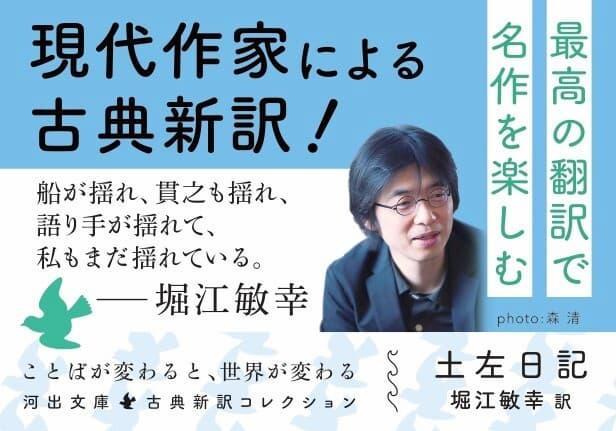 現代作家による
古典新訳！

最高の翻訳で
名作を楽しむ

船が揺れ、貫之も揺れ、
語り手が揺れて、
私もまだ揺れている。
──堀江敏幸

photo:森 清

ことばが変わると、世界が変わる
河出文庫 古典新訳コレクション

土左日記
堀江敏幸 訳